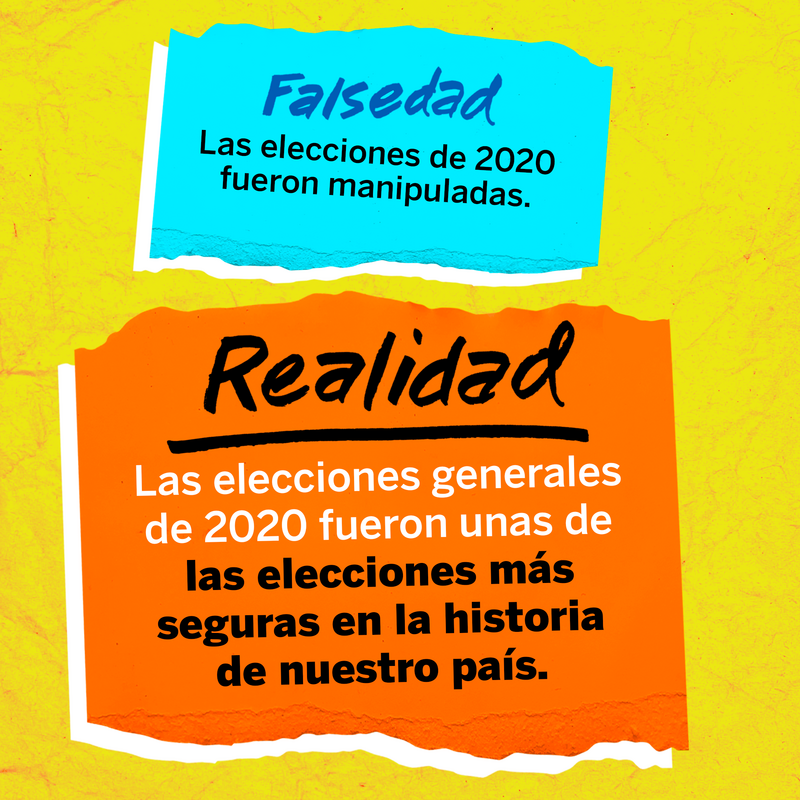 Falsedad
Las elecciones de 2020 fueron manipuladas.

Realidad
Las elecciones generales de 2020 fueron unas de las elecciones más seguras en la historia de nuestro país.